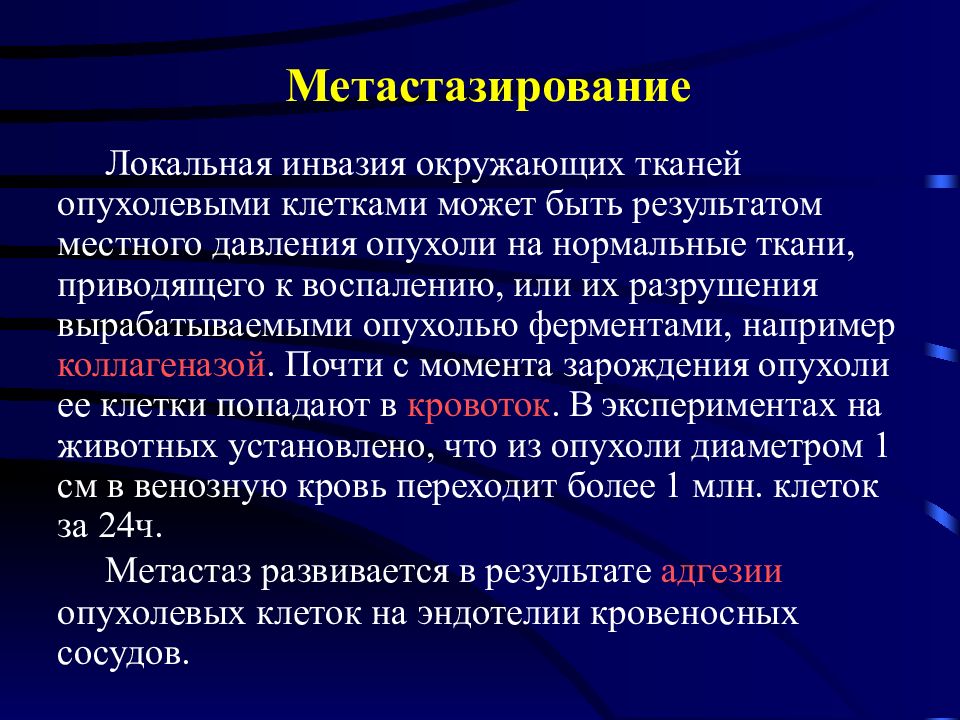 Метастазирование

Локальная инвазия окружающих тканей опухолевыми клетками может быть результатом местного давления опухоли на нормальные ткани, приводящего к воспалению, или их разрушения вырабатываемыми опухолью ферментами, например коллагеназой. Почти с момента зарождения опухоли ее клетки попадают в кровоток. В экспериментах на животных установлено, что из опухоли диаметром 1 см в венозную кровь переходит более 1 млн. клеток за 24ч.

Метастаз развивается в результате адгезии опухолевых клеток на эндотелии кровеносных сосудов.